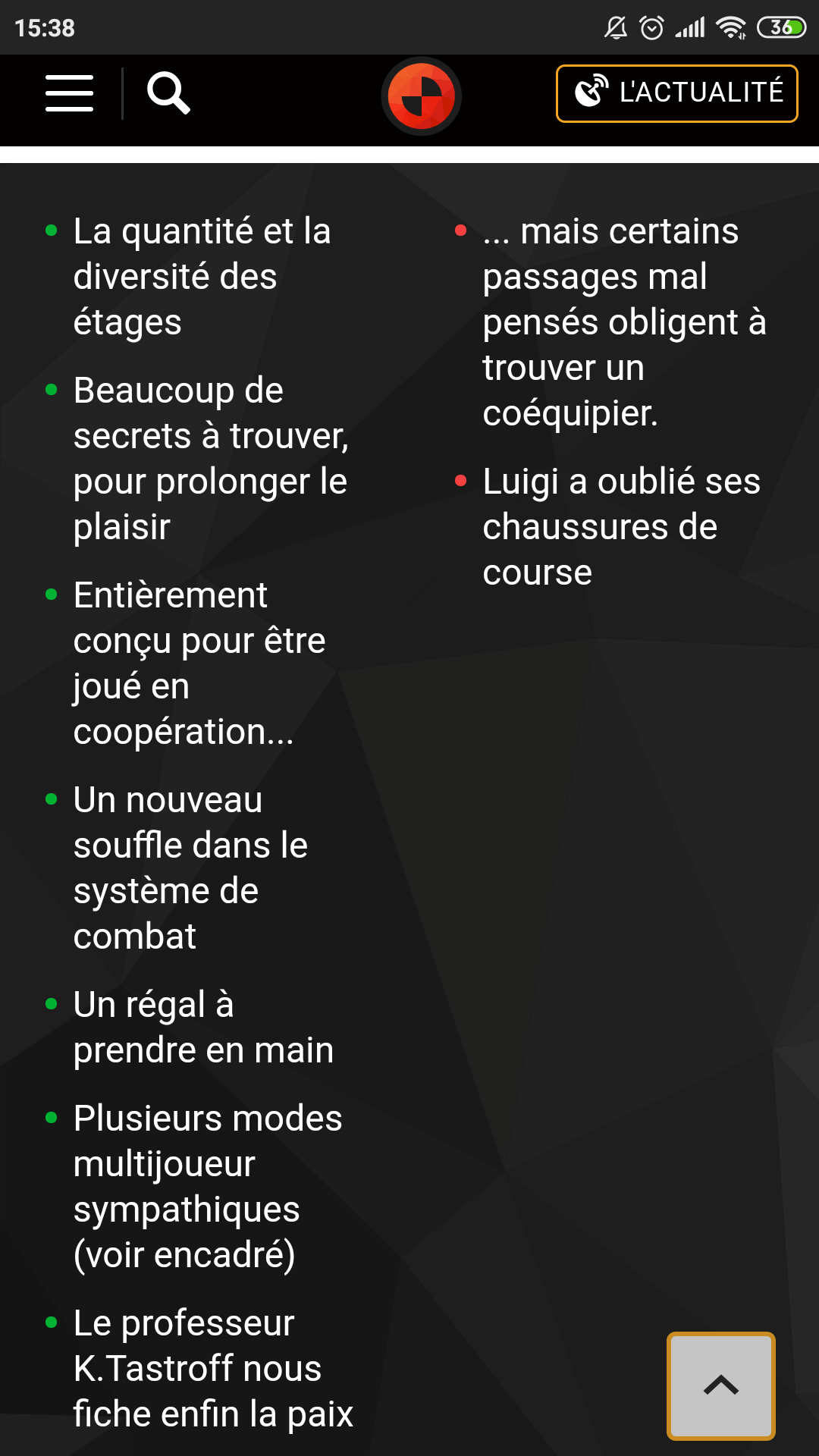 15:38

36

L'ACTUALITÉ

- La quantité et la diversité des étages
- Beaucoup de secrets à trouver, pour prolonger le plaisir
- Entièrement conçu pour être joué en coopération...
- Un nouveau souffle dans le système de combat
- Un régal à prendre en main
- Plusieurs modes multijoueur sympathiques (voir encadré)
- Le professeur K.Tastroff nous fiche enfin la paix

- ... mais certains passages mal pensés obligent à trouver un coéquipier.
- Luigi a oublié ses chaussures de course